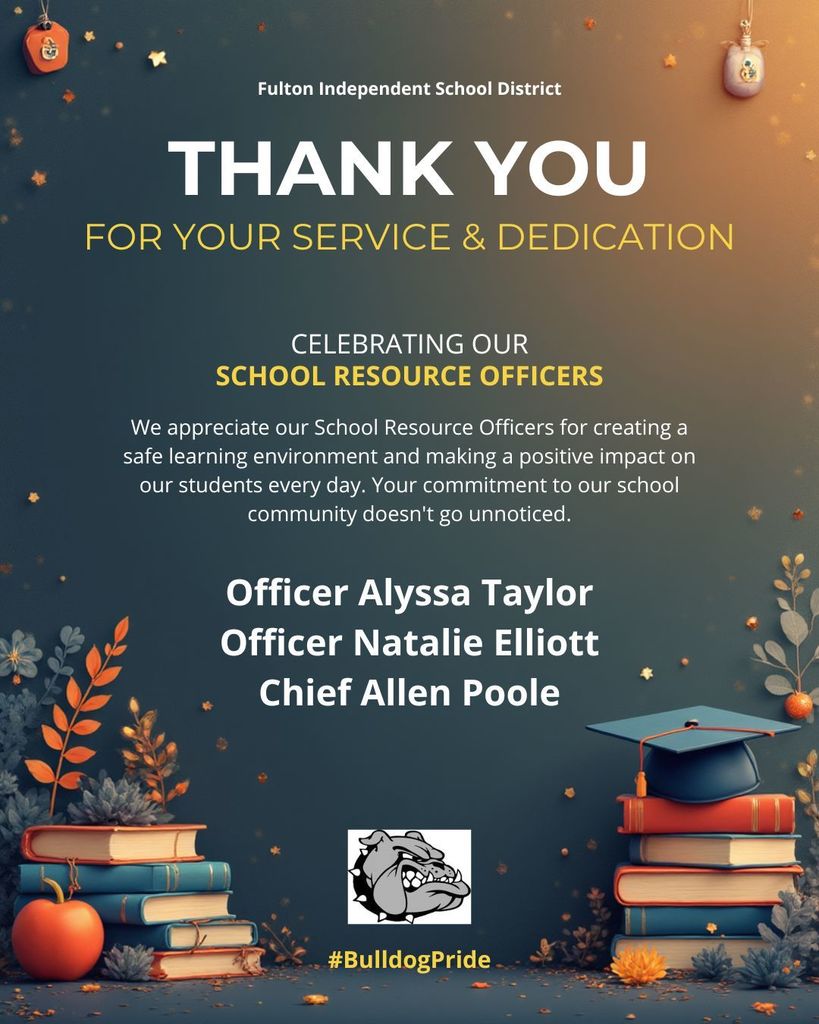 Fulton Independent School District

THANK YOU

FOR YOUR SERVICE & DEDICATION

CELEBRATING OUR
SCHOOL RESOURCE OFFICERS

We appreciate our School Resource Officers for creating a safe learning environment and making a positive impact on our students every day. Your commitment to our school community doesn't go unnoticed.

Officer Alyssa Taylor
Officer Natalie Elliott
Chief Allen Poole

#BulldogPride